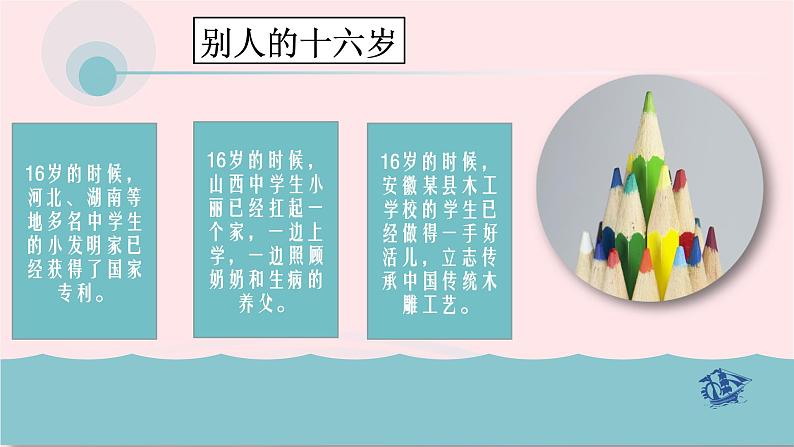 别人的十六岁

16岁的时候，河北、湖南等地多名中学生的小发明家已经获得了国家专利。

16岁的时候，山西中学生小丽已经扛起一个家，一边上学，一边照顾奶奶和生病的养父。

16岁的时候，安徽某县木工学校的学生已经做得一手好活儿，立志传承中国传统木雕工艺。